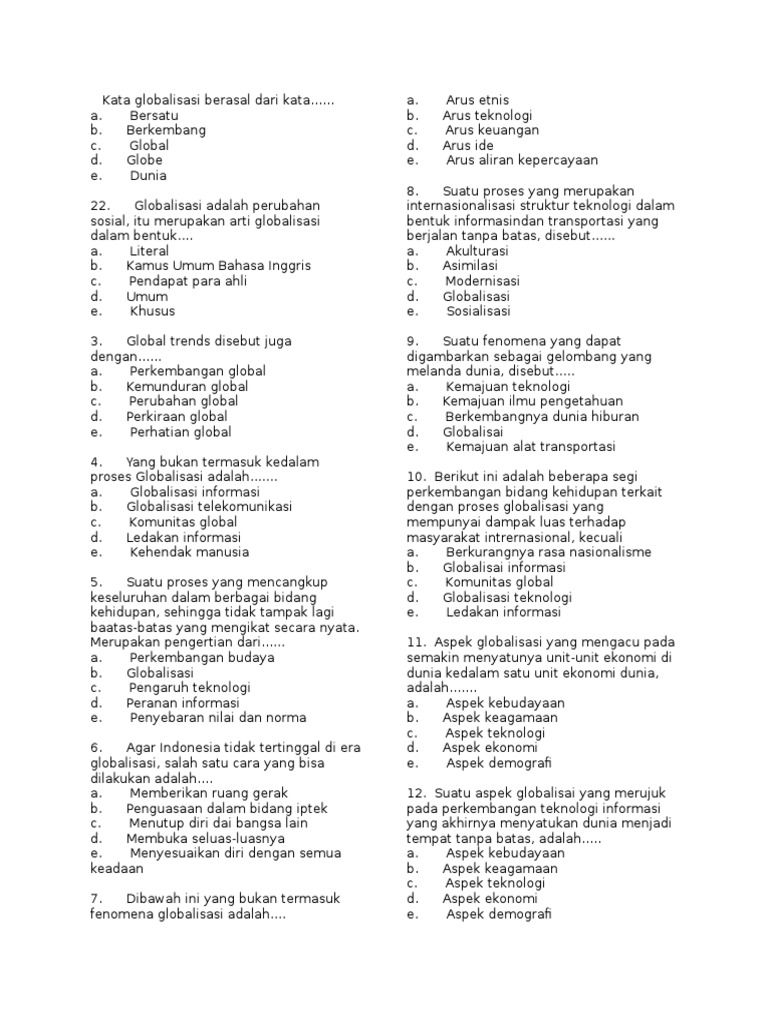 Kata globalisasi berasal dari kata......
a. Bersatu
b. Berkembang
c. Global
d. Globe
e. Dunia

22. Globalisasi adalah perubahan sosial, itu merupakan arti globalisasi dalam bentuk....
a. Literal
b. Kamus Umum Bahasa Inggris
c. Pendapat para ahli
d. Umum
e. Khusus

3. Global trends disebut juga dengan......
a. Perkembangan global
b. Kemunduran global
c. Perubahan global
d. Perkiraan global
e. Perhatian global

4. Yang bukan termasuk kedalam proses Globalisasi adalah.......
a. Globalisasi informasi
b. Globalisasi telekomunikasi
c. Komunitas global
d. Ledakan informasi
e. Kehendak manusia

5. Suatu proses yang mencangkup keseluruhan dalam berbagai bidang kehidupan, sehingga tidak tampak lagi baatas-batas yang mengikat secara nyata. Merupakan pengertian dari......
a. Perkembangan budaya
b. Globalisasi
c. Pengaruh teknologi
d. Peranan informasi
e. Penyebaran nilai dan norma

6. Agar Indonesia tidak tertinggal di era globalisasi, salah satu cara yang bisa dilakukan adalah....
a. Memberikan ruang gerak
b. Penguasaan dalam bidang iptek
c. Menutup diri dai bangsa lain
d. Membuka seluas-luasnya
e. Menyesuaikan diri dengan semua keadaan

7. Dibawah ini yang bukan termasuk fenomena globalisasi adalah....
a. Arus etnis
b. Arus teknologi
c. Arus keuangan
d. Arus ide
e. Arus aliran kepercayaan

8. Suatu proses yang merupakan internasionalisasi struktur teknologi dalam bentuk informasindan transportasi yang berjalan tanpa batas, disebut......
a. Akulturasi
b. Asimilasi
c. Modernisasi
d. Globalisasi
e. Sosialisasi

9. Suatu fenomena yang dapat digambarkan sebagai gelombang yang melanda dunia, disebut.....
a. Kemajuan teknologi
b. Kemajuan ilmu pengetahuan
c. Berkembangnya dunia hiburan
d. Globalisai
e. Kemajuan alat transportasi

10. Berikut ini adalah beberapa segi perkembangan bidang kehidupan terkait dengan proses globalisasi yang mempunyai dampak luas terhadap masyarakat intrernasional, kecuali
a. Berkurangnya rasa nasionalisme
b. Globalisai informasi
c. Komunitas global
d. Globalisasi teknologi
e. Ledakan informasi

11. Aspek globalisasi yang mengacu pada semakin menyatunya unit-unit ekonomi di dunia kedalam satu unit ekonomi dunia, adalah.......
a. Aspek kebudayaan
b. Aspek keagamaan
c. Aspek teknologi
d. Aspek ekonomi
e. Aspek demografi

12. Suatu aspek globalisai yang merujuk pada perkembangan teknologi informasi yang akhirnya menyatukan dunia menjadi tempat tanpa batas, adalah.....
a. Aspek kebudayaan
b. Aspek keagamaan
c. Aspek teknologi
d. Aspek ekonomi
e. Aspek demografi